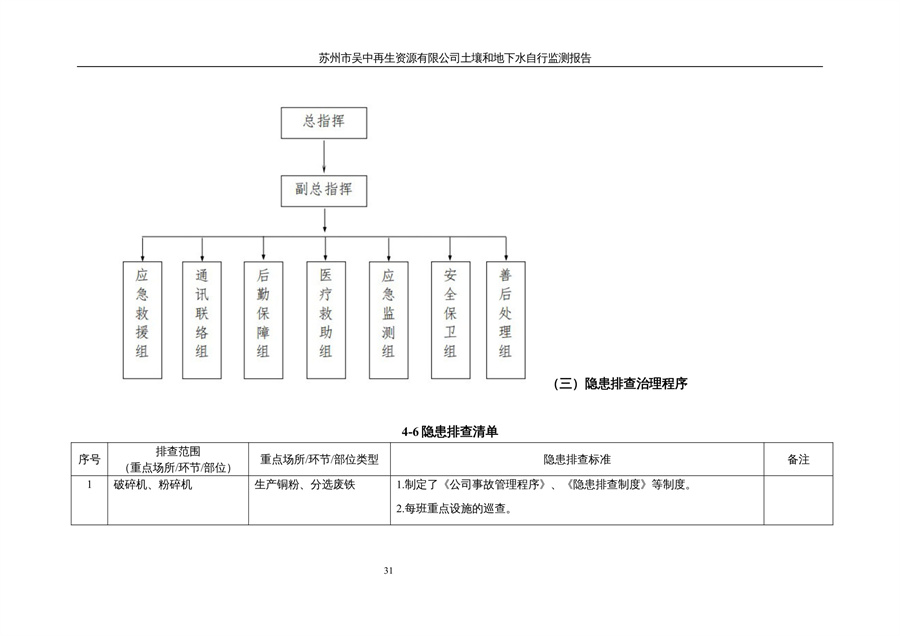 苏州市吴中再生资源有限公司土壤和地下水自行监测报告

总指挥

副总指挥

应急救援组

通讯联络组

后勤保障组

医疗救助组

应急监测组

安全保卫组

善后处理组

（三）隐患排查治理程序

4-6 隐患排查清单

| 序号 | 排查范围（重点场所/环节/部位） | 重点场所/环节/部位类型 | 隐患排查标准 | 备注 |
|---|---|---|---|---|
| 1 | 破碎机、粉碎机 | 生产铜粉、分选废铁 | 1.制定了《公司事故管理程序》、《隐患排查制度》等制度。 2.每班重点设施的巡查。 | |

31